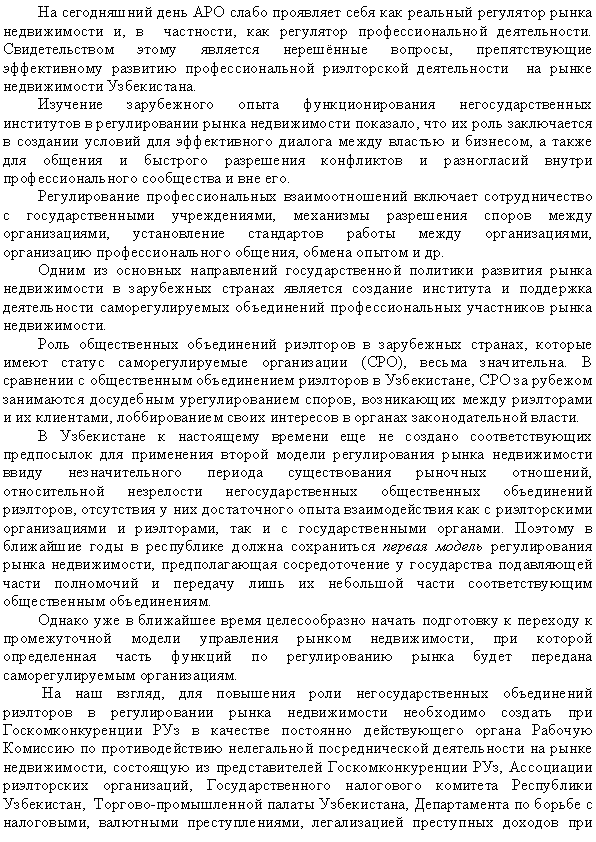 На сегодняшний день АРО слабо проявляет себя как реальный регулятор рынка недвижимости и, в частности, как регулятор профессиональной деятельности. Свидетельством этому является нерешённые вопросы, препятствующие эффективному развитию профессиональной риэлторской деятельности на рынке недвижимости Узбекистана.

Изучение зарубежного опыта функционирования негосударственных институтов в регулировании рынка недвижимости показало, что их роль заключается в создании условий для эффективного диалога между властью и бизнесом, а также для общения и быстрого разрешения конфликтов и разногласий внутри профессионального сообщества и вне его.

Регулирование профессиональных взаимоотношений включает сотрудничество с государственными учреждениями, механизмы разрешения споров между организациями, установление стандартов работы между организациями, организацию профессионального общения, обмена опытом и др.

Одним из основных направлений государственной политики развития рынка недвижимости в зарубежных странах является создание института и поддержка деятельности саморегулируемых объединений профессиональных участников рынка недвижимости.

Роль общественных объединений риэлторов в зарубежных странах, которые имеют статус саморегулируемые организации (СРО), весьма значительна. В сравнении с общественным объединением риэлторов в Узбекистане, СРО за рубежом занимаются досудебным урегулированием споров, возникающих между риэлторами и их клиентами, лоббированием своих интересов в органах законодательной власти.

В Узбекистане к настоящему времени еще не создано соответствующих предпосылок для применения второй модели регулирования рынка недвижимости ввиду незначительного периода существования рыночных отношений, относительной незрелости негосударственных общественных объединений риэлторов, отсутствия у них достаточного опыта взаимодействия как с риэлторскими организациями и риэлторами, так и с государственными органами. Поэтому в ближайшие годы в республике должна сохраниться первая модель регулирования рынка недвижимости, предполагающая сосредоточение у государства подавляющей части полномочий и передачу лишь их небольшой части соответствующим общественным объединениям.

Однако уже в ближайшее время целесообразно начать подготовку к переходу к промежуточной модели управления рынком недвижимости, при которой определенная часть функций по регулированию рынка будет передана саморегулируемым организациям.

На наш взгляд, для повышения роли негосударственных объединений риэлторов в регулировании рынка недвижимости необходимо создать при Госкомконкуренции РУз в качестве постоянно действующего органа Рабочую Комиссию по противодействию нелегальной посреднической деятельности на рынке недвижимости, состоящую из представителей Госкомконкуренции РУз, Ассоциации риэлторских организаций, Государственного налогового комитета Республики Узбекистан, Торгово-промышленной палаты Узбекистана, Департамента по борьбе с налоговыми, валютными преступлениями, легализацией преступных доходов при